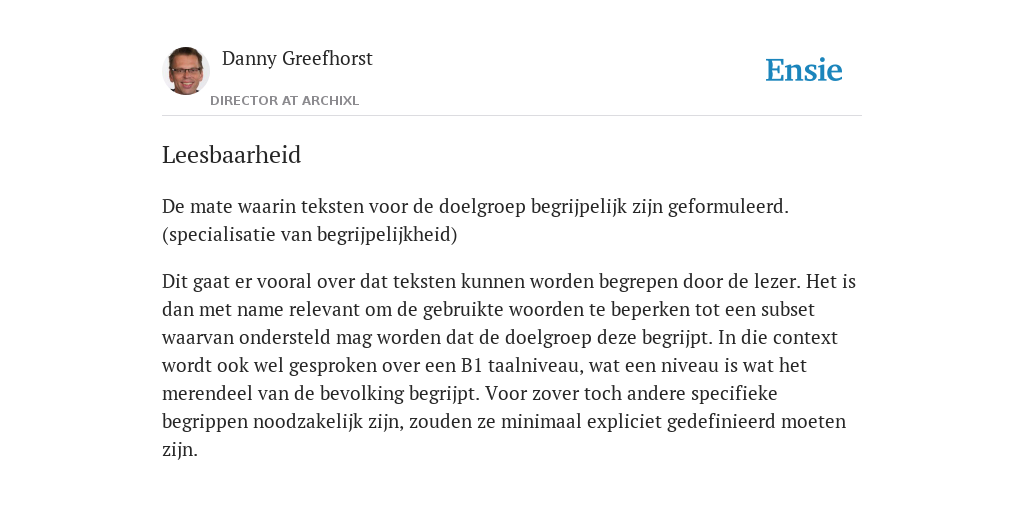 Danny Greefhorst

DIRECTOR AT ARCHIXL

Ensie

Leesbaarheid

De mate waarin teksten voor de doelgroep begrijpelijk zijn geformuleerd. (specialisatie van begrijpelijkheid)

Dit gaat er vooral over dat teksten kunnen worden begrepen door de lezer. Het is dan met name relevant om de gebruikte woorden te beperken tot een subset waarvan ondersteld mag worden dat de doelgroep deze begrijpt. In die context wordt ook wel gesproken over een B1 taalniveau, wat een niveau is wat het merendeel van de bevolking begrijpt. Voor zover toch andere specifieke begrippen noodzakelijk zijn, zouden ze minimaal expliciet gedefinieerd moeten zijn.